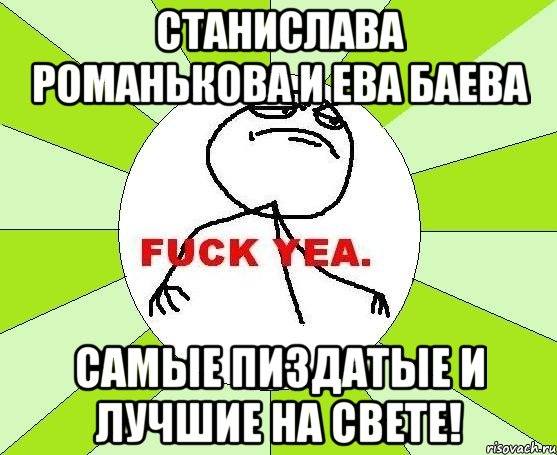 СТАНИСЛАВА РОМАНЬКОВА И ЕВА БАЕВА

FUCK YEA.

САМЫЕ ПИЗДАТЫЕ И ЛУЧШИЕ НА СВЕТЕ!

risovach.ru